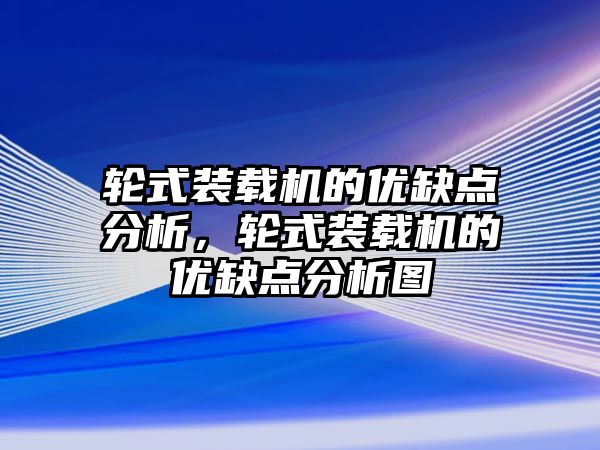 轮式装载机的优缺点分析，轮式装载机的优缺点分析图